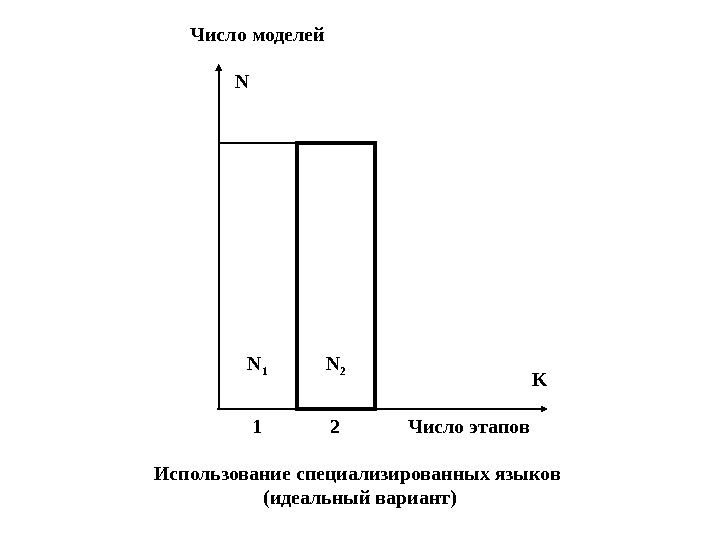 Число моделей

N

$N_1$

$N_2$

K

1

2

Число этапов

Использование специализированных языков (идеальный вариант)